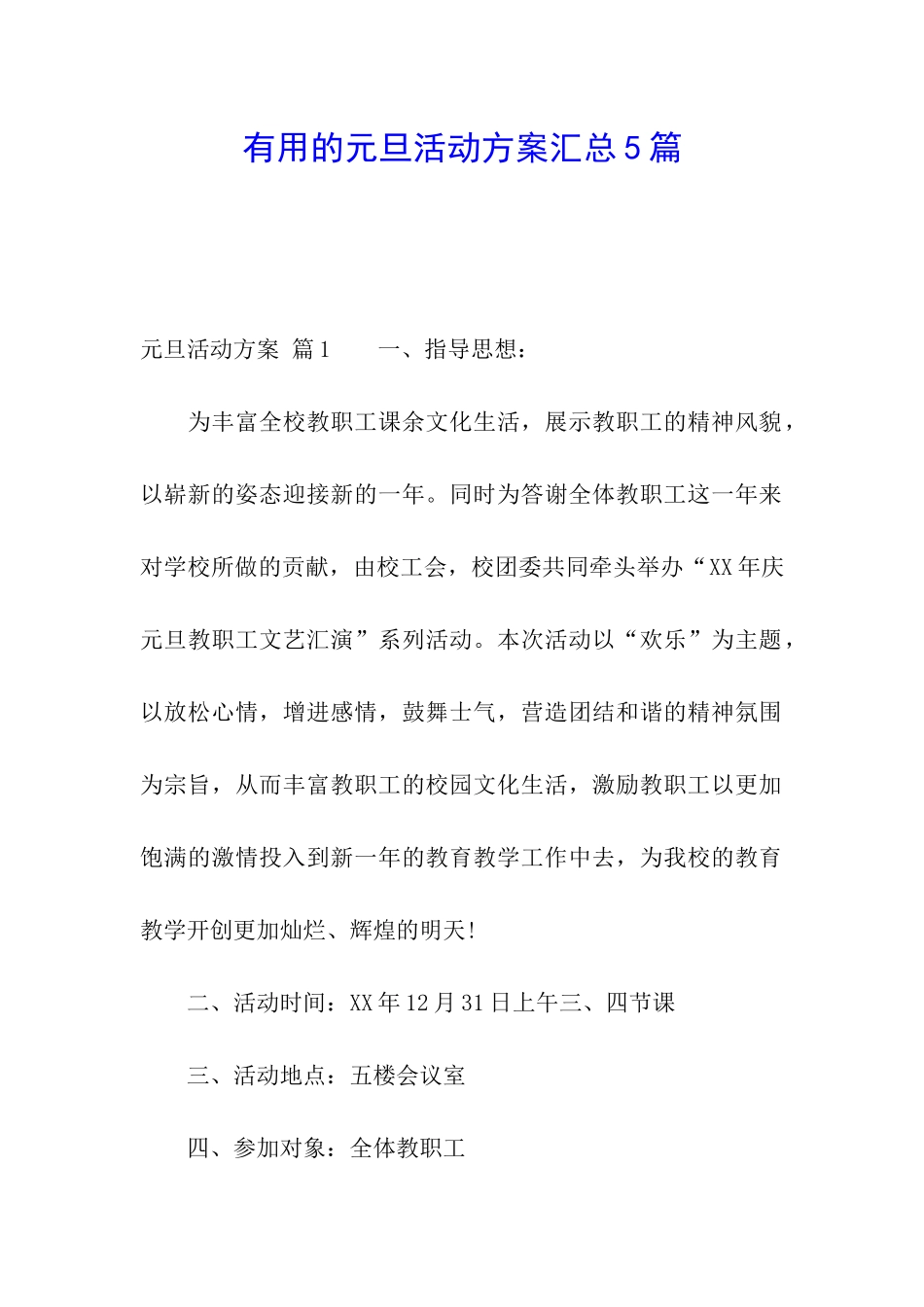 有用的元旦活动方案汇总5篇

元旦活动方案 篇1　　一、指导思想：

为丰富全校教职工课余文化生活，展示教职工的精神风貌，以崭新的姿态迎接新的一年。同时为答谢全体教职工这一年来对学校所做的贡献，由校工会，校团委共同牵头举办“XX年庆元旦教职工文艺汇演”系列活动。本次活动以“欢乐”为主题，以放松心情，增进感情，鼓舞士气，营造团结和谐的精神氛围为宗旨，从而丰富教职工的校园文化生活，激励教职工以更加饱满的激情投入到新一年的教育教学工作中去，为我校的教育教学开创更加灿烂、辉煌的明天！

二、活动时间：XX年12月31日上午三、四节课

三、活动地点：五楼会议室

四、参加对象：全体教职工